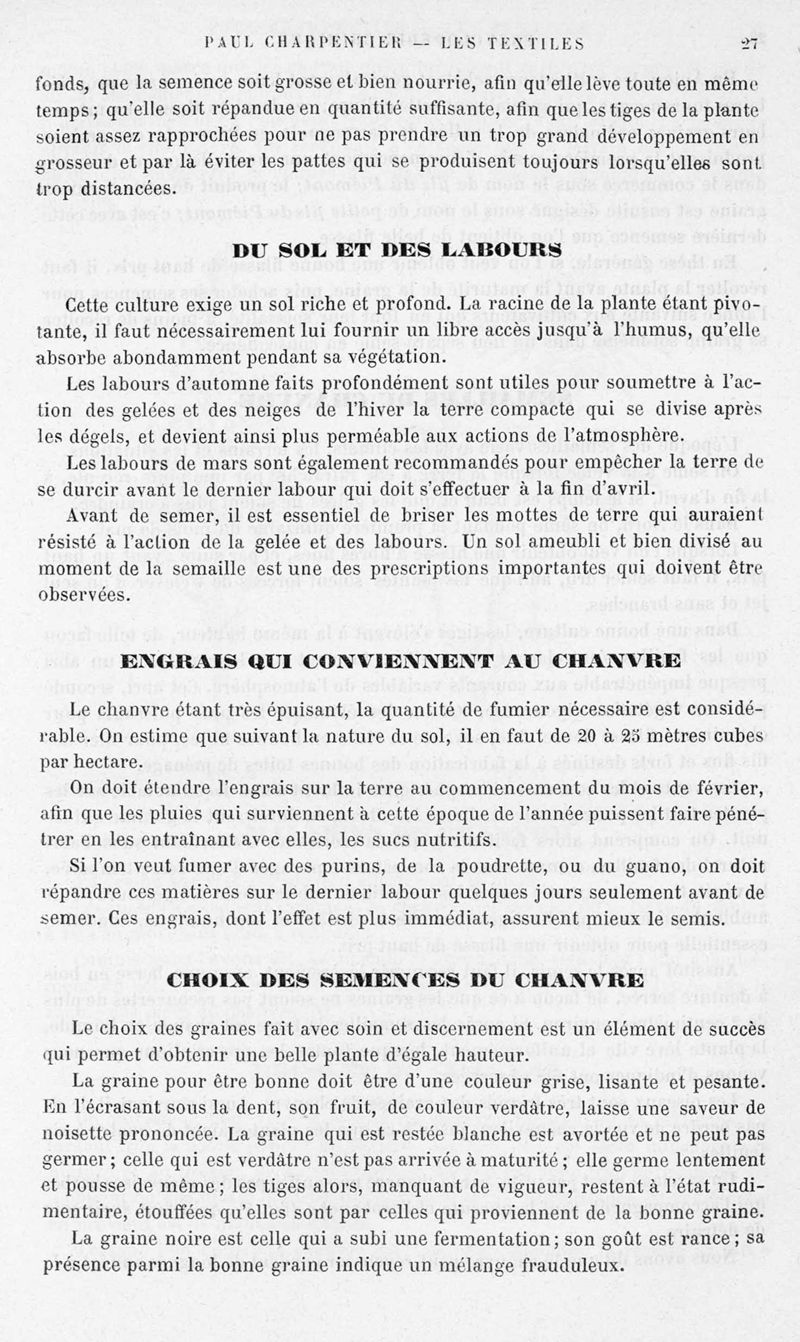 PAUL CHARPENTIER — LES TEXTILES 27

fonds, que la semence soit grosse et bien nourrie, afin qu'elle lève toute en même temps; qu'elle soit répandue en quantité suffisante, afin que les tiges de la plante soient assez rapprochées pour ne pas prendre un trop grand développement en grosseur et par là éviter les pattes qui se produisent toujours lorsqu'elles sont trop distancées.

DU SOL ET DES LABOURS

Cette culture exige un sol riche et profond. La racine de la plante étant pivotante, il faut nécessairement lui fournir un libre accès jusqu'à l'humus, qu'elle absorbe abondamment pendant sa végétation.

Les labours d'automne faits profondément sont utiles pour soumettre à l'action des gelées et des neiges de l'hiver la terre compacte qui se divise après les dégels, et devient ainsi plus perméable aux actions de l'atmosphère.

Les labours de mars sont également recommandés pour empêcher la terre de se durcir avant le dernier labour qui doit s'effectuer à la fin d'avril.

Avant de semer, il est essentiel de briser les mottes de terre qui auraient résisté à l'action de la gelée et des labours. Un sol ameubli et bien divisé au moment de la semaille est une des prescriptions importantes qui doivent être observées.

ENGRAIS QUI CONVIENNENT AU CHANVRE

Le chanvre étant très épuisant, la quantité de fumier nécessaire est considérable. On estime que suivant la nature du sol, il en faut de 20 à 25 mètres cubes par hectare.

On doit étendre l'engrais sur la terre au commencement du mois de février, afin que les pluies qui surviennent à cette époque de l'année puissent faire pénétrer en les entraînant avec elles, les sucs nutritifs.

Si l'on veut fumer avec des purins, de la poudrette, ou du guano, on doit répandre ces matières sur le dernier labour quelques jours seulement avant de semer. Ces engrais, dont l'effet est plus immédiat, assurent mieux le semis.

CHOIX DES SEMENCES DU CHANVRE

Le choix des graines fait avec soin et discernement est un élément de succès qui permet d'obtenir une belle plante d'égale hauteur.

La graine pour être bonne doit être d'une couleur grise, lisante et pesante. En l'écrasant sous la dent, son fruit, de couleur verdâtre, laisse une saveur de noisette prononcée. La graine qui est restée blanche est avortée et ne peut pas germer; celle qui est verdâtre n'est pas arrivée à maturité; elle germe lentement et pousse de même; les tiges alors, manquant de vigueur, restent à l'état rudimentaire, étouffées qu'elles sont par celles qui proviennent de la bonne graine.

La graine noire est celle qui a subi une fermentation; son goût est rance; sa présence parmi la bonne graine indique un mélange frauduleux.